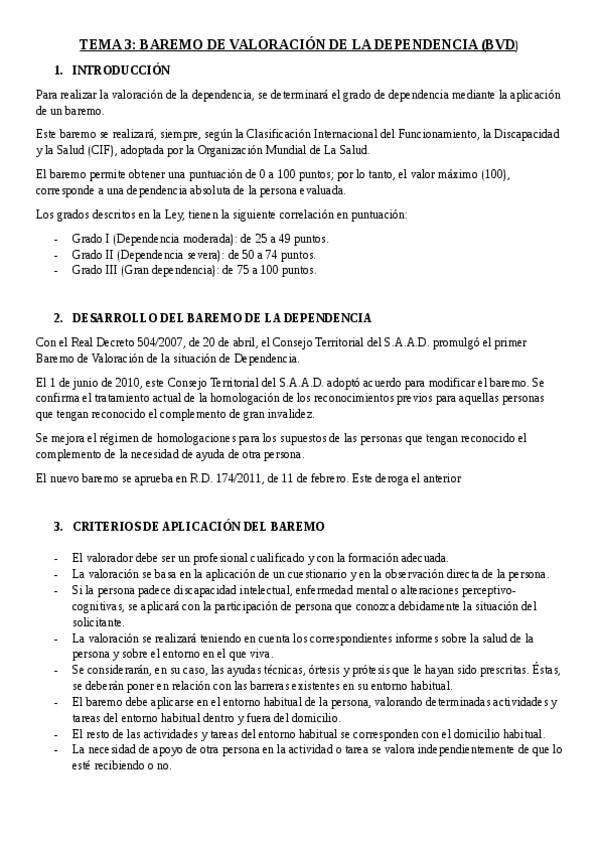 TEMA 3: BAREMO DE VALORACIÓN DE LA DEPENDENCIA (BVD)

1. INTRODUCCIÓN

Para realizar la valoración de la dependencia, se determinará el grado de dependencia mediante la aplicación de un baremo.

Este baremo se realizará, siempre, según la Clasificación Internacional del Funcionamiento, la Discapacidad y la Salud (CIF), adoptada por la Organización Mundial de La Salud.

El baremo permite obtener una puntuación de 0 a 100 puntos; por lo tanto, el valor máximo (100), corresponde a una dependencia absoluta de la persona evaluada.

Los grados descritos en la Ley, tienen la siguiente correlación en puntuación:

- Grado I (Dependencia moderada): de 25 a 49 puntos.
- Grado II (Dependencia severa): de 50 a 74 puntos.
- Grado III (Gran dependencia): de 75 a 100 puntos.

2. DESARROLLO DEL BAREMO DE LA DEPENDENCIA

Con el Real Decreto 504/2007, de 20 de abril, el Consejo Territorial del S.A.A.D. promulgó el primer Baremo de Valoración de la situación de Dependencia.

El 1 de junio de 2010, este Consejo Territorial del S.A.A.D. adoptó acuerdo para modificar el baremo. Se confirma el tratamiento actual de la homologación de los reconocimientos previos para aquellas personas que tengan reconocido el complemento de gran invalidez.

Se mejora el régimen de homologaciones para los supuestos de las personas que tengan reconocido el complemento de la necesidad de ayuda de otra persona.

El nuevo baremo se aprueba en R.D. 174/2011, de 11 de febrero. Este deroga el anterior

3. CRITERIOS DE APLICACIÓN DEL BAREMO

- El valorador debe ser un profesional cualificado y con la formación adecuada.
- La valoración se basa en la aplicación de un cuestionario y en la observación directa de la persona.
- Si la persona padece discapacidad intelectual, enfermedad mental o alteraciones perceptivo-cognitivas, se aplicará con la participación de persona que conozca debidamente la situación del solicitante.
- La valoración se realizará teniendo en cuenta los correspondientes informes sobre la salud de la persona y sobre el entorno en el que viva.
- Se considerarán, en su caso, las ayudas técnicas, órtesis y prótesis que le hayan sido prescritas. Éstas, se deberán poner en relación con las barreras existentes en su entorno habitual.
- El baremo debe aplicarse en el entorno habitual de la persona, valorando determinadas actividades y tareas del entorno habitual dentro y fuera del domicilio.
- El resto de las actividades y tareas del entorno habitual se corresponden con el domicilio habitual.
- La necesidad de apoyo de otra persona en la actividad o tarea se valora independientemente de que lo esté recibiendo o no.